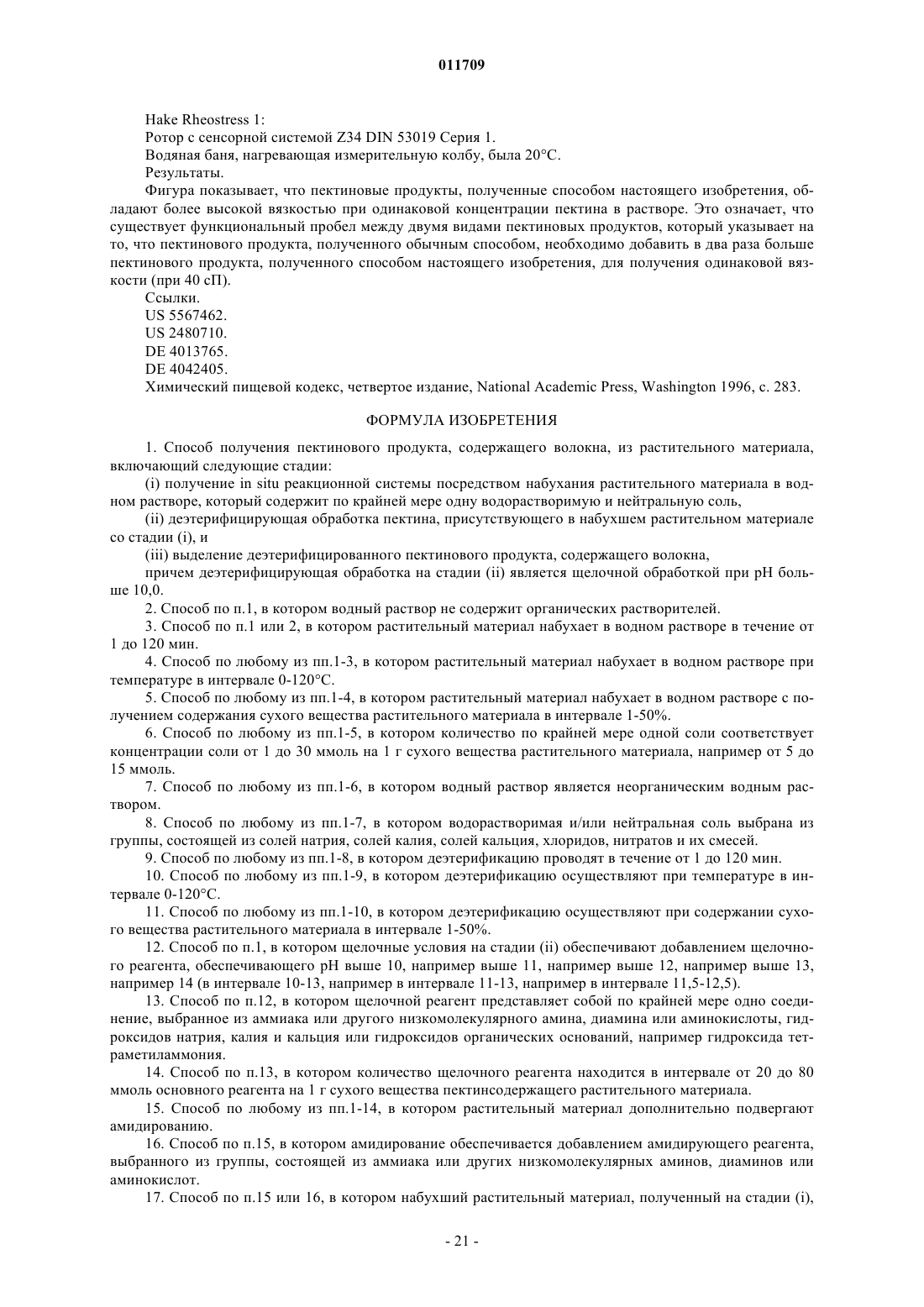 011709

Hake Rheostress 1:

Ротор с сенсорной системой Z34 DIN 53019 Серия 1.

Водяная баня, нагревающая измерительную колбу, была 20°C.

Результаты.

Фигура показывает, что пектиновые продукты, полученные способом настоящего изобретения, обладают более высокой вязкостью при одинаковой концентрации пектина в растворе. Это означает, что существует функциональный пробел между двумя видами пектиновых продуктов, который указывает на то, что пектинового продукта, полученного обычным способом, необходимо добавить в два раза больше пектинового продукта, полученного способом настоящего изобретения, для получения одинаковой вязкости (при 40 сП).

Ссылки.

US 5567462.

US 2480710.

DE 4013765.

DE 4042405.

Химический пищевой кодекс, четвертое издание, National Academic Press, Washington 1996, с. 283.

ФОРМУЛА ИЗОБРЕТЕНИЯ

1. Способ получения пектинового продукта, содержащего волокна, из растительного материала, включающий следующие стадии:

(i) получение in situ реакционной системы посредством набухания растительного материала в водном растворе, который содержит по крайней мере одну водорастворимую и нейтральную соль,

(ii) деэтерифицирующая обработка пектина, присутствующего в набухшем растительном материале со стадии (i), и

(iii) выделение деэтерифицированного пектинового продукта, содержащего волокна,

причем деэтерифицирующая обработка на стадии (ii) является щелочной обработкой при pH больше 10,0.

2. Способ по п.1, в котором водный раствор не содержит органических растворителей.

3. Способ по п.1 или 2, в котором растительный материал набухает в водном растворе в течение от 1 до 120 мин.

4. Способ по любому из пп.1-3, в котором растительный материал набухает в водном растворе при температуре в интервале 0-120°C.

5. Способ по любому из пп.1-4, в котором растительный материал набухает в водном растворе с получением содержания сухого вещества растительного материала в интервале 1-50%.

6. Способ по любому из пп.1-5, в котором количество по крайней мере одной соли соответствует концентрации соли от 1 до 30 ммоль на 1 г сухого вещества растительного материала, например от 5 до 15 ммоль.

7. Способ по любому из пп.1-6, в котором водный раствор является неорганическим водным раствором.

8. Способ по любому из пп.1-7, в котором водорастворимая и/или нейтральная соль выбрана из группы, состоящей из солей натрия, солей калия, солей кальция, хлоридов, нитратов и их смесей.

9. Способ по любому из пп.1-8, в котором деэтерификацию проводят в течение от 1 до 120 мин.

10. Способ по любому из пп.1-9, в котором деэтерификацию осуществляют при температуре в интервале 0-120°C.

11. Способ по любому из пп.1-10, в котором деэтерификацию осуществляют при содержании сухого вещества растительного материала в интервале 1-50%.

12. Способ по п.1, в котором щелочные условия на стадии (ii) обеспечивают добавлением щелочного реагента, обеспечивающего pH выше 10, например выше 11, например выше 12, например выше 13, например 14 (в интервале 10-13, например в интервале 11-13, например в интервале 11,5-12,5).

13. Способ по п.12, в котором щелочной реагент представляет собой по крайней мере одно соединение, выбранное из аммиака или другого низкомолекулярного амина, диамина или аминокислоты, гидроксидов натрия, калия и кальция или гидроксидов органических оснований, например гидроксида тетраметиламмония.

14. Способ по п.13, в котором количество щелочного реагента находится в интервале от 20 до 80 ммоль основного реагента на 1 г сухого вещества пектинсодержащего растительного материала.

15. Способ по любому из пп.1-14, в котором растительный материал дополнительно подвергают амидированию.

16. Способ по п.15, в котором амидирование обеспечивается добавлением амидирующего реагента, выбранного из группы, состоящей из аммиака или других низкомолекулярных аминов, диаминов или аминокислот.

17. Способ по п.15 или 16, в котором набухший растительный материал, полученный на стадии (i),

- 21 -